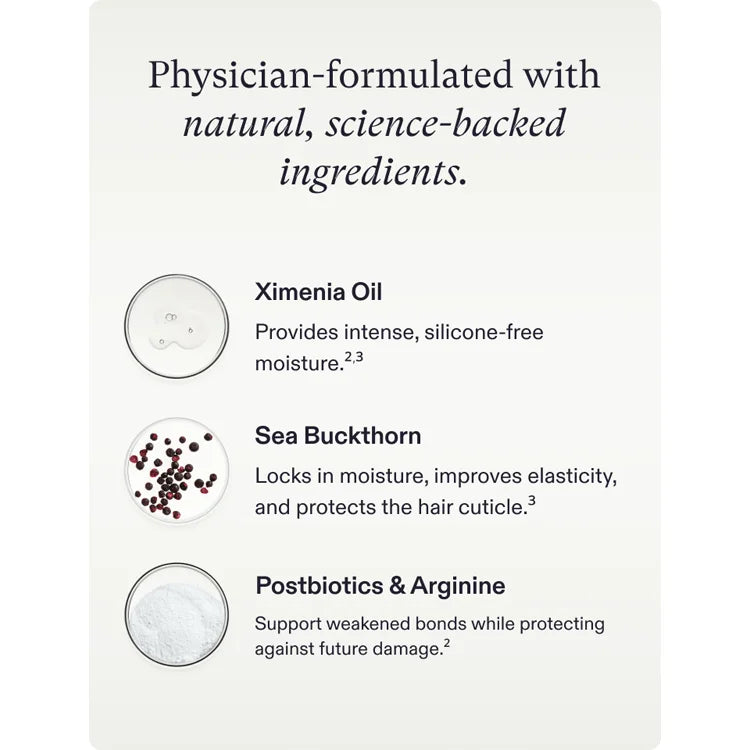 Physician-formulated with natural, science-backed ingredients.

Ximenia Oil

Provides intense, silicone-free moisture.$^{2,3}$

Sea Buckthorn

Locks in moisture, improves elasticity, and protects the hair cuticle.$^{3}$

Postbiotics & Arginine

Support weakened bonds while protecting against future damage.$^{2}$